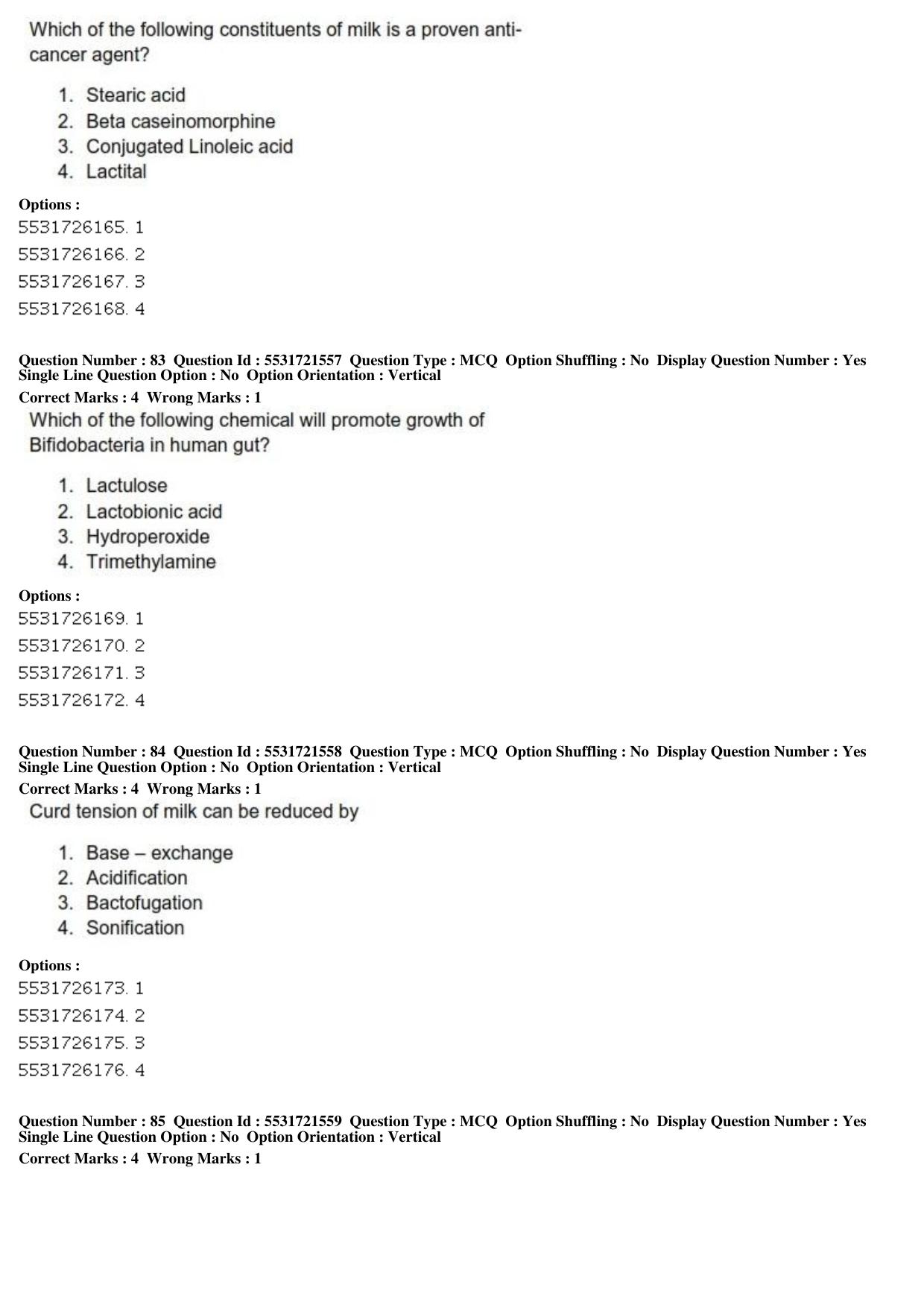 Which of the following constituents of milk is a proven anti-cancer agent?

1. Stearic acid
2. Beta caseinomorphine
3. Conjugated Linoleic acid
4. Lactital

Options :
5531726165. 1
5531726166. 2
5531726167. 3
5531726168. 4

Question Number : 83 Question Id : 5531721557 Question Type : MCQ Option Shuffling : No Display Question Number : Yes Single Line Question Option : No Option Orientation : Vertical
Correct Marks : 4 Wrong Marks : 1

Which of the following chemical will promote growth of Bifidobacteria in human gut?

1. Lactulose
2. Lactobionic acid
3. Hydroperoxide
4. Trimethylamine

Options :
5531726169. 1
5531726170. 2
5531726171. 3
5531726172. 4

Question Number : 84 Question Id : 5531721558 Question Type : MCQ Option Shuffling : No Display Question Number : Yes Single Line Question Option : No Option Orientation : Vertical
Correct Marks : 4 Wrong Marks : 1

Curd tension of milk can be reduced by

1. Base – exchange
2. Acidification
3. Bactofugation
4. Sonification

Options :
5531726173. 1
5531726174. 2
5531726175. 3
5531726176. 4

Question Number : 85 Question Id : 5531721559 Question Type : MCQ Option Shuffling : No Display Question Number : Yes Single Line Question Option : No Option Orientation : Vertical
Correct Marks : 4 Wrong Marks : 1